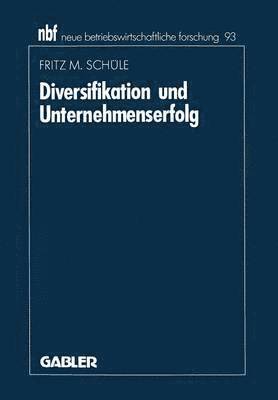 nbf neue betriebswirtschaftliche forschung 93

FRITZ M. SCHÜLE

Diversifikation und Unternehmenserfolg

GABLER